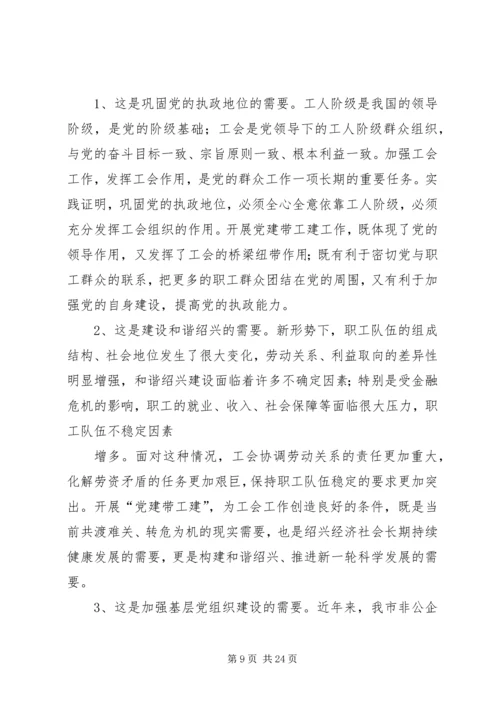 1、这是巩固党的执政地位的需要。工人阶级是我国的领导阶级，是党的阶级基础；工会是党领导下的工人阶级群众组织，与党的奋斗目标一致、宗旨原则一致、根本利益一致。加强工会工作，发挥工会作用，是党的群众工作一项长期的重要任务。实践证明，巩固党的执政地位，必须全心全意依靠工人阶级，必须充分发挥工会组织的作用。开展党建带工建工作，既体现了党的领导作用，又发挥了工会的桥梁纽带作用；既有利于密切党与职工群众的联系，把更多的职工群众团结在党的周围，又有利于加强党的自身建设，提高党的执政能力。

2、这是建设和谐绍兴的需要。新形势下，职工队伍的组成结构、社会地位发生了很大变化，劳动关系、利益取向的差异性明显增强，和谐绍兴建设面临着许多不确定因素；特别是受金融危机的影响，职工的就业、收入、社会保障等面临很大压力，职工队伍不稳定因素

增多。面对这种情况，工会协调劳动关系的责任更加重大，化解劳资矛盾的任务更加艰巨，保持职工队伍稳定的要求更加突出。开展“党建带工建”，为工会工作创造良好的条件，既是当前共渡难关、转危为机的现实需要，也是绍兴经济社会长期持续健康发展的需要，更是构建和谐绍兴、推进新一轮科学发展的需要。

3、这是加强基层党组织建设的需要。近年来，我市非公企

第 9 页 共 24 页